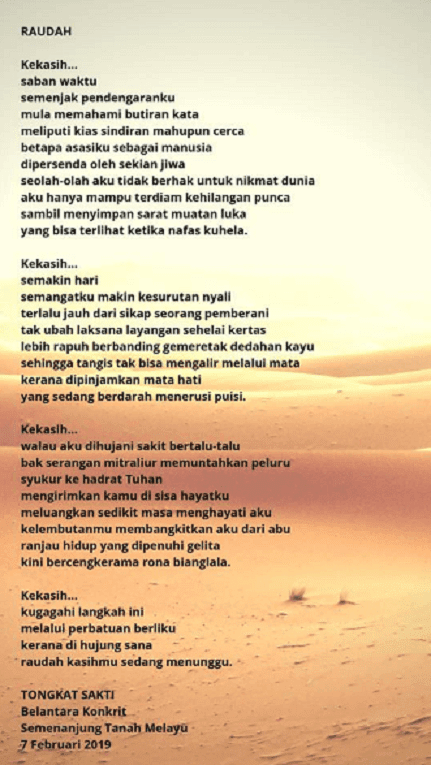 RAUDAH

Kekasih...
saban waktu
semenjak pendengaranku
mula memahami butiran kata
meliputi kias sindiran mahupun cerca
betapa asasiku sebagai manusia
dipersenda oleh sekian jiwa
seolah-olah aku tidak berhak untuk nikmat dunia
aku hanya mampu terdiam kehilangan punca
sambil menyimpan sarat muatan luka
yang bisa terlihat ketika nafas kuhela.

Kekasih...
semakin hari
semangatku makin kesurutan nyali
terlalu jauh dari sikap seorang pemberani
tak ubah laksana layangan sehelai kertas
lebih rapuh berbanding gemeretak dedahan kayu
sehingga tangis tak bisa mengalir melalui mata
kerana dipinjamkan mata hati
yang sedang berdarah menerusi puisi.

Kekasih...
walau aku dihujani sakit bertalu-talu
bak serangan mitraliur memuntahkan peluru
syukur ke hadrat Tuhan
mengirimkan kamu di sisa hayatku
meluangkan sedikit masa menghayati aku
kelembutanmu membangkitkan aku dari abu
ranjau hidup yang dipenuhi gelita
kini bercengkerama rona bianglala.

Kekasih...
kugagahi langkah ini
melalui perbatuan berliku
kerana di hujung sana
raudah kasihmu sedang menunggu.

TONGKAT SAKTI
Belantara Konkrit
Semenanjung Tanah Melayu
7 Februari 2019